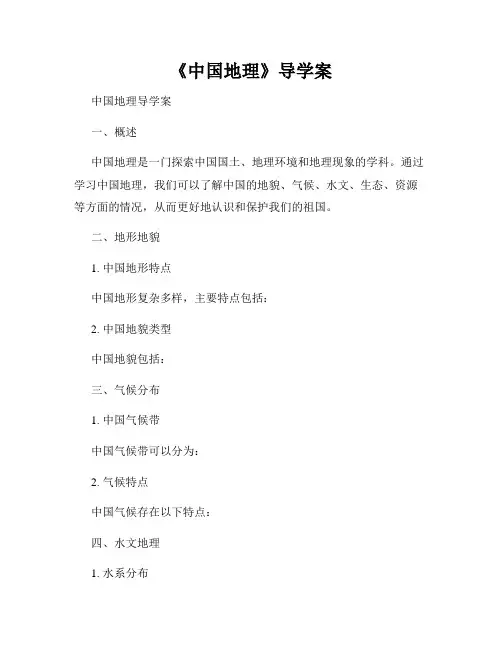 《中国地理》导学案

中国地理导学案

一、概述

中国地理是一门探索中国国土、地理环境和地理现象的学科。通过学习中国地理，我们可以了解中国的地貌、气候、水文、生态、资源等方面的情况，从而更好地认识和保护我们的祖国。

二、地形地貌

1. 中国地形特点

中国地形复杂多样，主要特点包括：

2. 中国地貌类型

中国地貌包括：

三、气候分布

1. 中国气候带

中国气候带可以分为：

2. 气候特点

中国气候存在以下特点：

四、水文地理

1. 水系分布